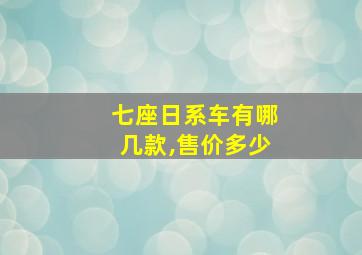 七座日系车有哪几款,售价多少